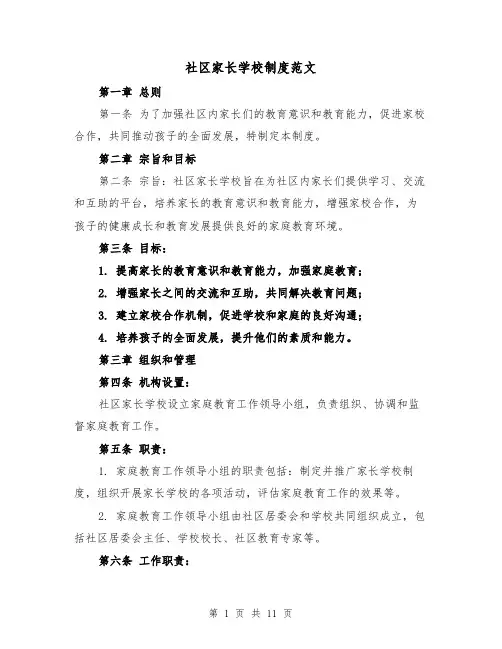 社区家长学校制度范文

第一章 总则

第一条 为了加强社区内家长们的教育意识和教育能力，促进家校合作，共同推动孩子的全面发展，特制定本制度。

第二章 宗旨和目标

第二条 宗旨：社区家长学校旨在为社区内家长们提供学习、交流和互助的平台，培养家长的教育意识和教育能力，增强家校合作，为孩子的健康成长和教育发展提供良好的家庭教育环境。

第三条 目标：

1. 提高家长的教育意识和教育能力，加强家庭教育；

2. 增强家长之间的交流和互助，共同解决教育问题；

3. 建立家校合作机制，促进学校和家庭的良好沟通；

4. 培养孩子的全面发展，提升他们的素质和能力。

第三章 组织和管理

第四条 机构设置：

社区家长学校设立家庭教育工作领导小组，负责组织、协调和监督家庭教育工作。

第五条 职责：

1. 家庭教育工作领导小组的职责包括：制定并推广家长学校制度，组织开展家长学校的各项活动，评估家庭教育工作的效果等。

2. 家庭教育工作领导小组由社区居委会和学校共同组织成立，包括社区居委会主任、学校校长、社区教育专家等。

第六条 工作职责：

第 1 页 共 11 页